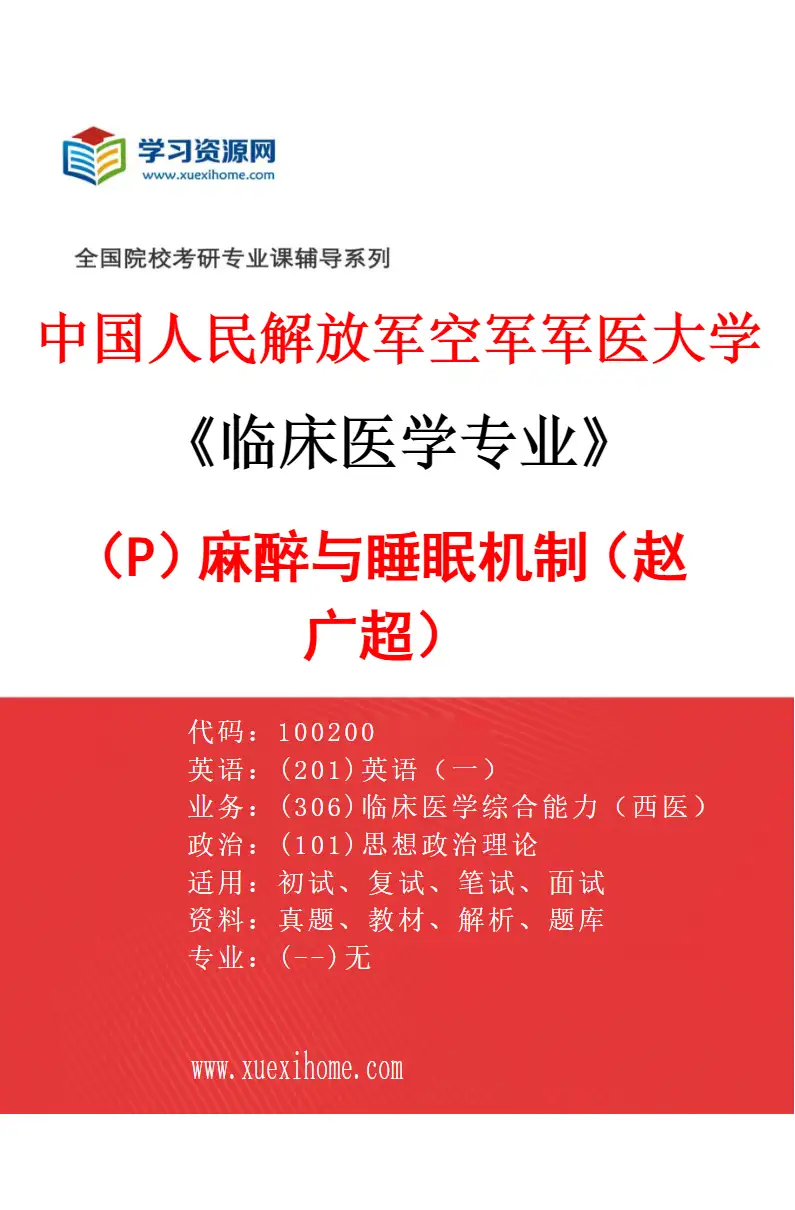 学习资源网
www.xuexihome.com

全国院校考研专业课辅导系列

中国人民解放军空军军医大学

《临床医学专业》

（P）麻醉与睡眠机制（赵广超）

代码：100200
英语：(201)英语（一）
业务：(306)临床医学综合能力（西医）
政治：(101)思想政治理论
适用：初试、复试、笔试、面试
资料：真题、教材、解析、题库
专业：(--)无

www.xuexihome.com